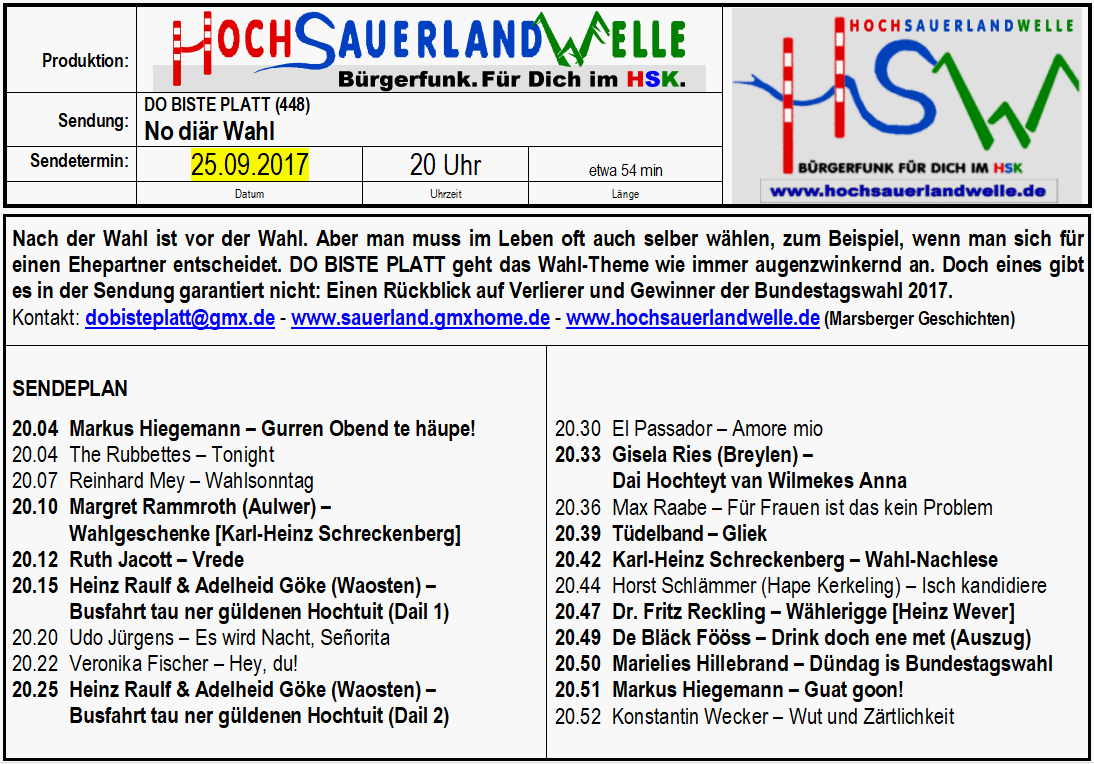 | Produktion: | HOCHSAUERLANDWELLE Bürgerfunk. Für Dich im HSK. | | |
|---|---|---|---|
| Sendung: | DO BISTE PLATT (448) No diär Wahl | | |
| Sendetermin: | 25.09.2017 | 20 Uhr | etwa 54 min |
| | Datum | Uhrzeit | Länge |

HOCHSAUERLANDWELLE
HSW
BÜRGERFUNK FÜR DICH IM HSK
www.hochsauerlandwelle.de

Nach der Wahl ist vor der Wahl. Aber man muss im Leben oft auch selber wählen, zum Beispiel, wenn man sich für einen Ehepartner entscheidet. DO BISTE PLATT geht das Wahl-Theme wie immer augenzwinkernd an. Doch eines gibt es in der Sendung garantiert nicht: Einen Rückblick auf Verlierer und Gewinner der Bundestagswahl 2017.
Kontakt: dobisteplatt@gmx.de - www.sauerland.gmxhome.de - www.hochsauerlandwelle.de (Marsberger Geschichten)

SENDEPLAN

20.04 Markus Hiegemann – Gurren Obend te häupe!
20.04 The Rubbettes – Tonight
20.07 Reinhard Mey – Wahlsonntag
20.10 Margret Rammroth (Aulwer) – Wahlgeschenke [Karl-Heinz Schreckenberg]
20.12 Ruth Jacott – Vrede
20.15 Heinz Raulf & Adelheid Göke (Waosten) – Busfahrt tau ner güldenen Hochtuit (Dail 1)
20.20 Udo Jürgens – Es wird Nacht, Señorita
20.22 Veronika Fischer – Hey, du!
20.25 Heinz Raulf & Adelheid Göke (Waosten) – Busfahrt tau ner güldenen Hochtuit (Dail 2)

20.30 El Passador – Amore mio
20.33 Gisela Ries (Breylen) – Dai Hochteyt van Wilmekes Anna
20.36 Max Raabe – Für Frauen ist das kein Problem
20.39 Tüdelband – Gliek
20.42 Karl-Heinz Schreckenberg – Wahl-Nachlese
20.44 Horst Schlämmer (Hape Kerkeling) – Isch kandidiere
20.47 Dr. Fritz Reckling – Wählerigge [Heinz Wever]
20.49 De Bläck Fööss – Drink doch ene met (Auszug)
20.50 Marielies Hillebrand – Dündag is Bundestagswahl
20.51 Markus Hiegemann – Guat goon!
20.52 Konstantin Wecker – Wut und Zärtlichkeit